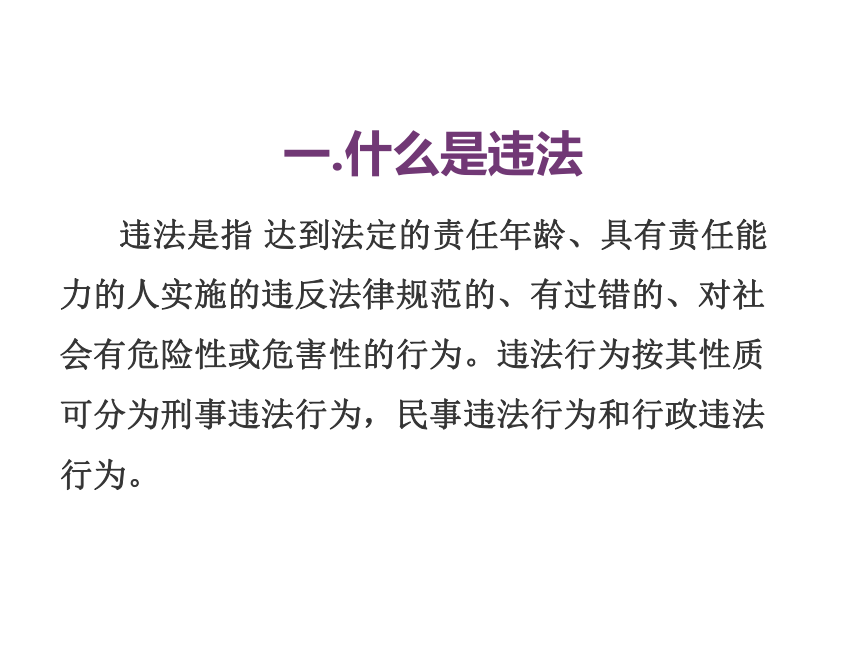 一.什么是违法

违法是指 达到法定的责任年龄、具有责任能力的人实施的违反法律规范的、有过错的、对社会有危险性或危害性的行为。违法行为按其性质可分为刑事违法行为，民事违法行为和行政违法行为。